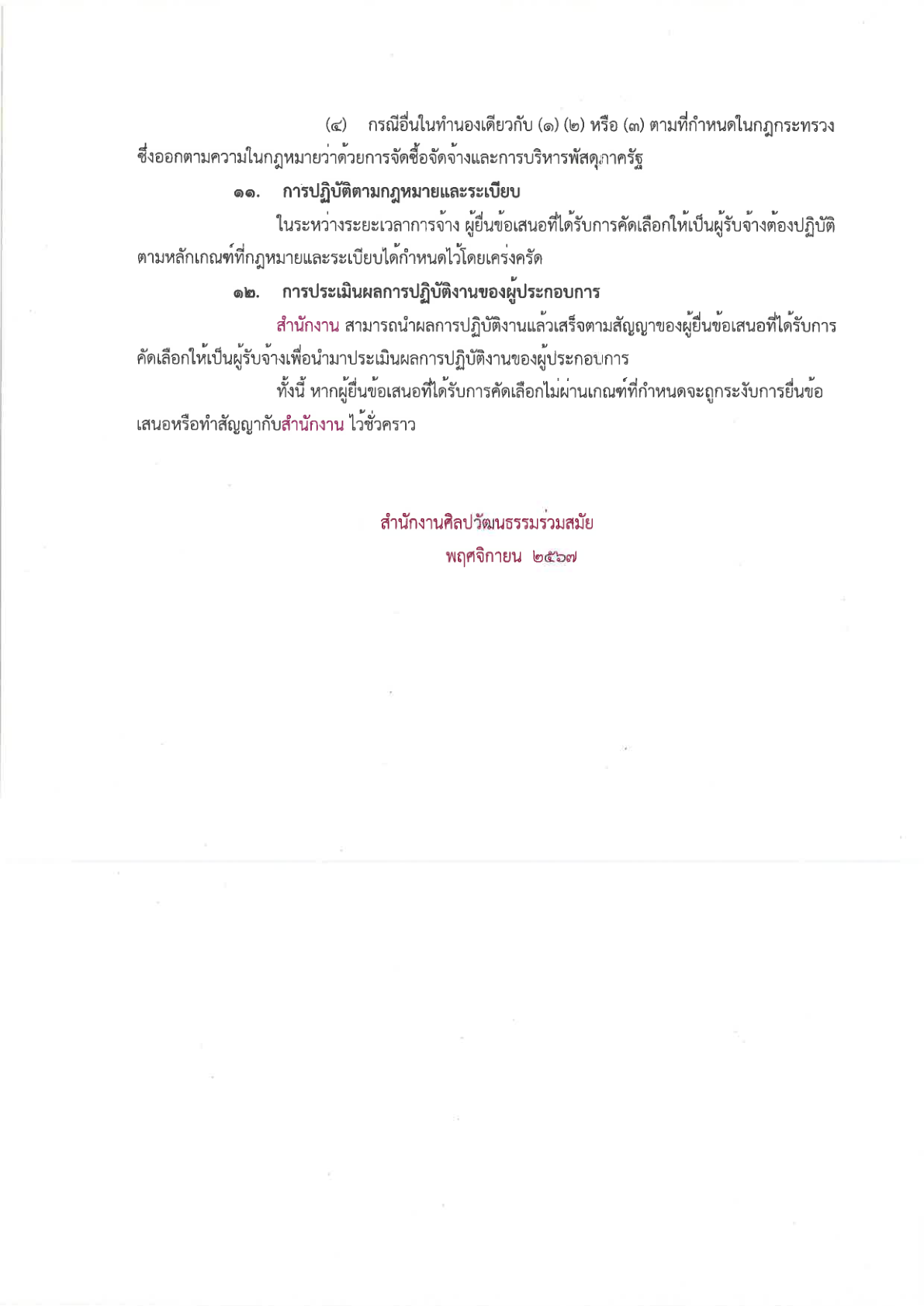 (๔) กรณีอื่นในทำนองเดียวกับ (๑) (๒) หรือ (๓) ตามที่กำหนดในกฎกระทรวง ซึ่งออกตามความในกฎหมายว่าด้วยการจัดซื้อจัดจ้างและการบริหารพัสดุภาครัฐ

๑๑. การปฏิบัติตามกฎหมายและระเบียบ

ในระหว่างระยะเวลาการจ้าง ผู้ยื่นข้อเสนอที่ได้รับการคัดเลือกให้เป็นผู้รับจ้างต้องปฏิบัติตามหลักเกณฑ์ที่กฎหมายและระเบียบได้กำหนดไว้โดยเคร่งครัด

๑๒. การประเมินผลการปฏิบัติงานของผู้ประกอบการ

สำนักงาน สามารถนำผลการปฏิบัติงานแล้วเสร็จตามสัญญาของผู้ยื่นข้อเสนอที่ได้รับการคัดเลือกให้เป็นผู้รับจ้างเพื่อนำมาประเมินผลการปฏิบัติงานของผู้ประกอบการ

ทั้งนี้ หากผู้ยื่นข้อเสนอที่ได้รับการคัดเลือกไม่ผ่านเกณฑ์ที่กำหนดจะถูกระงับการยื่นข้อเสนอหรือทำสัญญากับสำนักงาน ไว้ชั่วคราว

สำนักงานศิลปวัฒนธรรมร่วมสมัย
พฤศจิกายน ๒๕๖๗